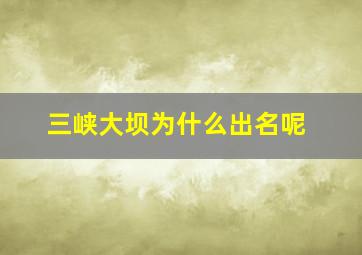 三峡大坝为什么出名呢